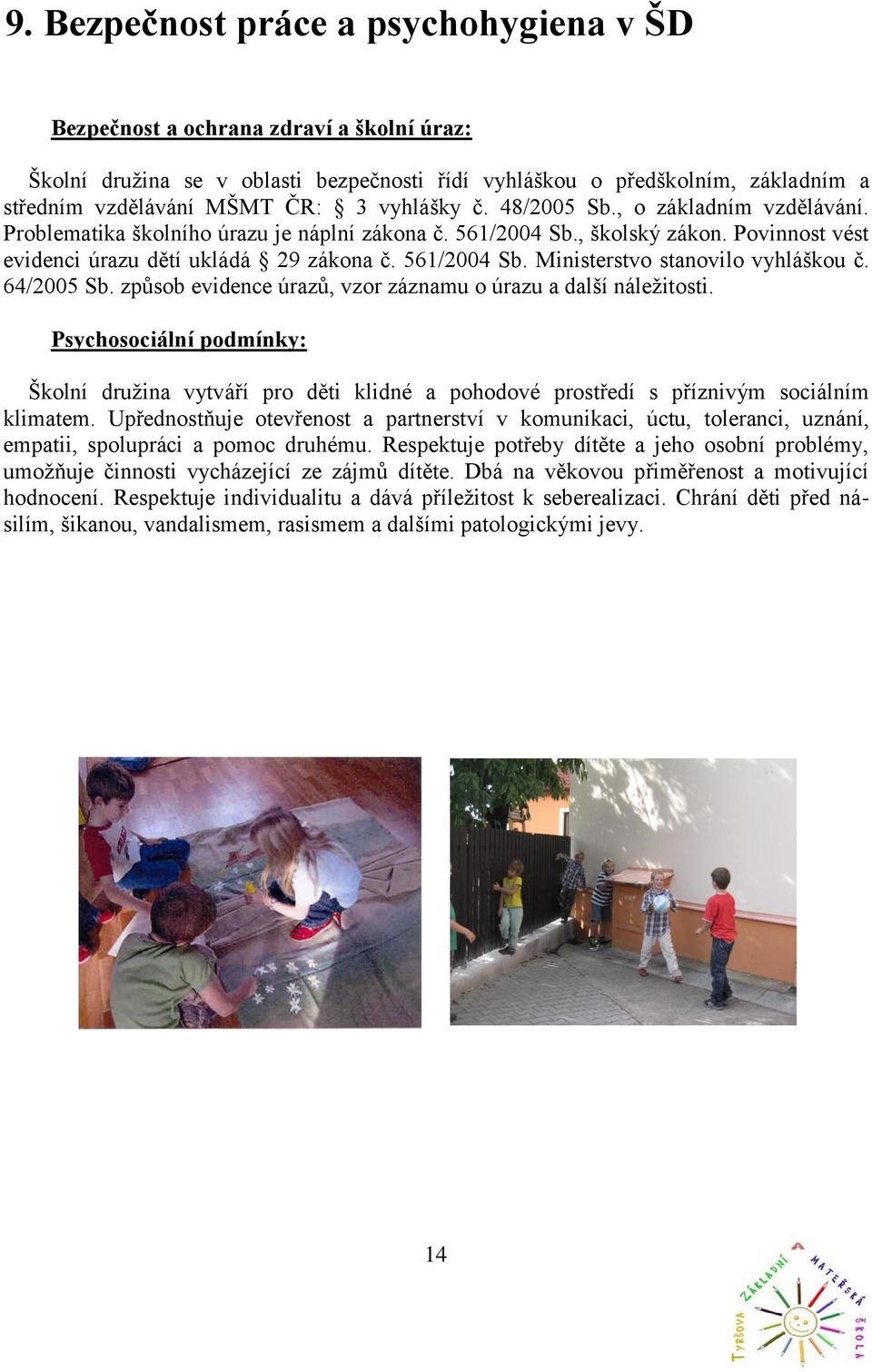 9. Bezpečnost práce a psychohygiena v ŠD

Bezpečnost a ochrana zdraví a školní úraz:

Školní družina se v oblasti bezpečnosti řídí vyhláškou o předškolním, základním a středním vzdělávání MŠMT ČR: § 3 vyhlášky č. 48/2005 Sb., o základním vzdělávání. Problematika školního úrazu je náplní zákona č. 561/2004 Sb., školský zákon. Povinnost vést evidenci úrazu dětí ukládá § 29 zákona č. 561/2004 Sb. Ministerstvo stanovilo vyhláškou č. 64/2005 Sb. způsob evidence úrazů, vzor záznamu o úrazu a další náležitosti.

Psychosociální podmínky:

Školní družina vytváří pro děti klidné a pohodové prostředí s příznivým sociálním klimatem. Upřednostňuje otevřenost a partnerství v komunikaci, úctu, toleranci, uznání, empatii, spolupráci a pomoc druhému. Respektuje potřeby dítěte a jeho osobní problémy, umožňuje činnosti vycházející ze zájmů dítěte. Dbá na věkovou přiměřenost a motivující hodnocení. Respektuje individualitu a dává příležitost k seberealizaci. Chrání děti před násilím, šikanou, vandalismem, rasismem a dalšími patologickými jevy.

14

TYRŠOVA ZÁKLADNÍ MATEŘSKÁ ŠKOLA